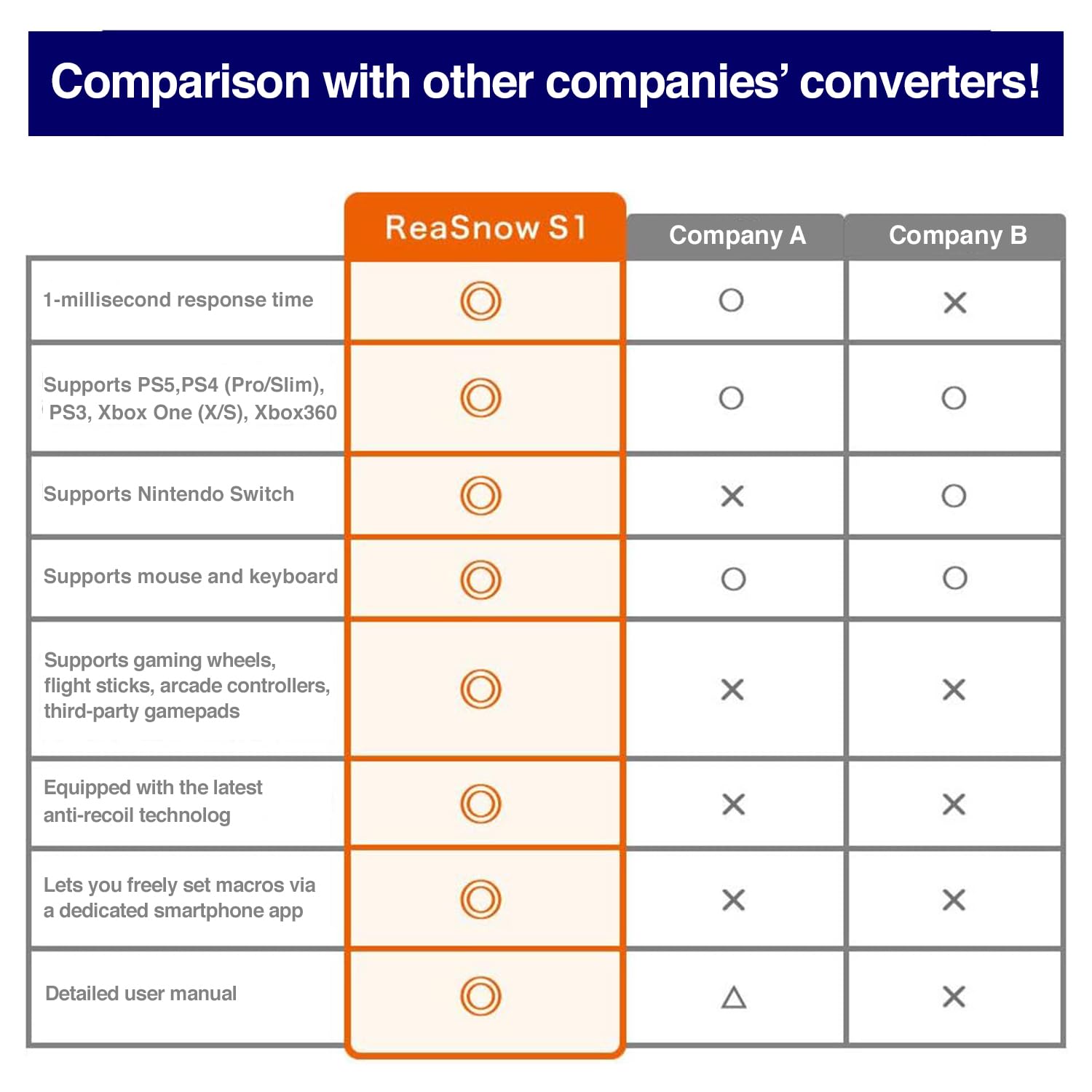 Comparison with other companies' converters!

| | ReaSnow S1 | Company A | Company B |
|---|---|---|---|
| 1-millisecond response time | ◎ | ○ | × |
| Supports PS5,PS4 (Pro/Slim), PS3, Xbox One (X/S), Xbox360 | ◎ | ○ | ○ |
| Supports Nintendo Switch | ◎ | × | ○ |
| Supports mouse and keyboard | ◎ | ○ | ○ |
| Supports gaming wheels, flight sticks, arcade controllers, third-party gamepads | ◎ | × | × |
| Equipped with the latest anti-recoil technolog | ◎ | × | × |
| Lets you freely set macros via a dedicated smartphone app | ◎ | × | × |
| Detailed user manual | ◎ | △ | × |